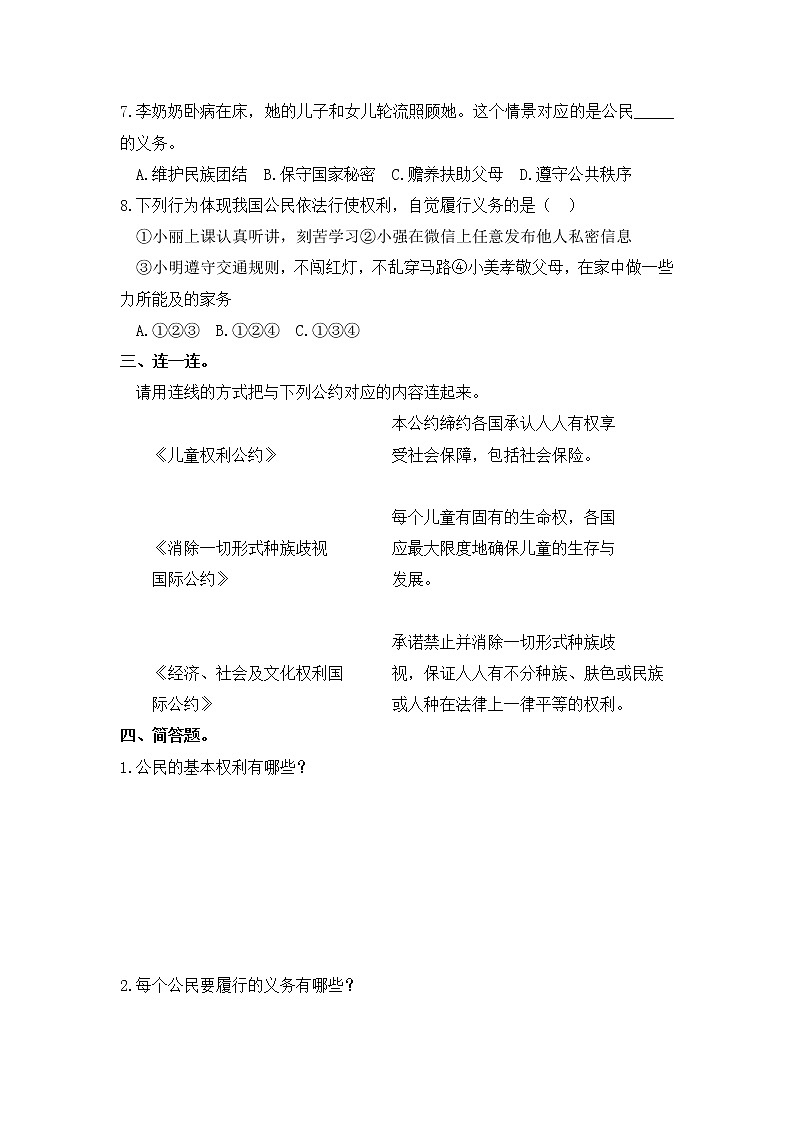 7.李奶奶卧病在床，她的儿子和女儿轮流照顾她。这个情景对应的是公民_____的义务。

A.维护民族团结　B.保守国家秘密　C.赡养扶助父母　D.遵守公共秩序

8.下列行为体现我国公民依法行使权利，自觉履行义务的是（　）

①小丽上课认真听讲，刻苦学习②小强在微信上任意发布他人私密信息

③小明遵守交通规则，不闯红灯，不乱穿马路④小美孝敬父母，在家中做一些力所能及的家务

A.①②③　B.①②④　C.①③④

三、连一连。

请用连线的方式把与下列公约对应的内容连起来。

《儿童权利公约》

《消除一切形式种族歧视国际公约》

《经济、社会及文化权利国际公约》

本公约缔约各国承认人人有权享受社会保障，包括社会保险。

每个儿童有固有的生命权，各国应最大限度地确保儿童的生存与发展。

承诺禁止并消除一切形式种族歧视，保证人人有不分种族、肤色或民族或人种在法律上一律平等的权利。

四、简答题。

1.公民的基本权利有哪些？

2.每个公民要履行的义务有哪些？